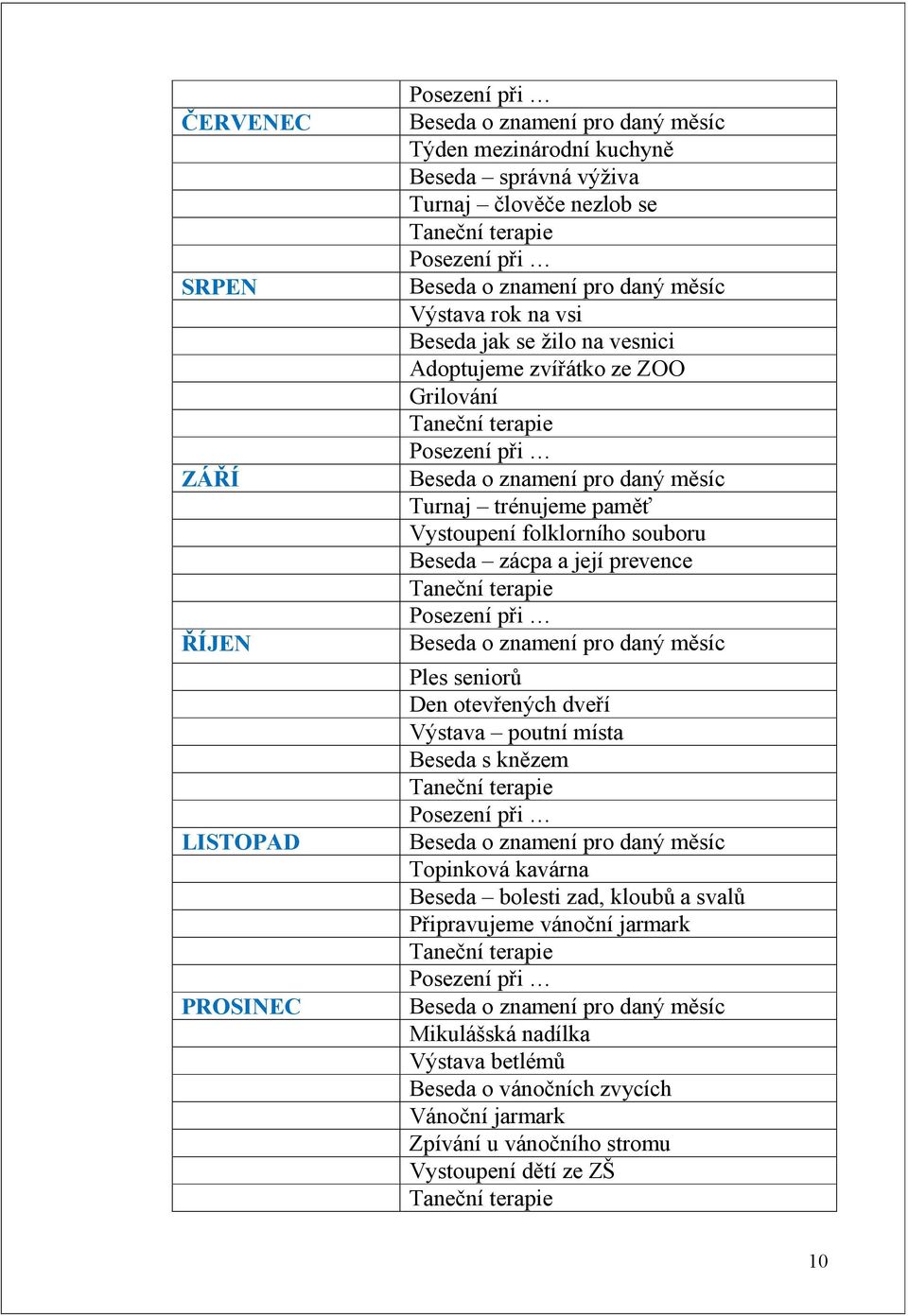 |  |  |
|---|---|
|  | Posezení při … |
| ČERVENEC | Beseda o znamení pro daný měsíc |
|  | Týden mezinárodní kuchyně |
|  | Beseda – správná výživa |
|  | Turnaj – člověče nezlob se |
|  | Taneční terapie |
|  | Posezení při … |
| SRPEN | Beseda o znamení pro daný měsíc |
|  | Výstava rok na vsi |
|  | Beseda jak se žilo na vesnici |
|  | Adoptujeme zvířátko ze ZOO |
|  | Grilování |
|  | Taneční terapie |
|  | Posezení při … |
| ZÁŘÍ | Beseda o znamení pro daný měsíc |
|  | Turnaj – trénujeme paměť |
|  | Vystoupení folklorního souboru |
|  | Beseda – zácpa a její prevence |
|  | Taneční terapie |
|  | Posezení při … |
| ŘÍJEN | Beseda o znamení pro daný měsíc |
|  | Ples seniorů |
|  | Den otevřených dveří |
|  | Výstava – poutní místa |
|  | Beseda s knězem |
|  | Taneční terapie |
|  | Posezení při … |
| LISTOPAD | Beseda o znamení pro daný měsíc |
|  | Topinková kavárna |
|  | Beseda – bolesti zad, kloubů a svalů |
|  | Připravujeme vánoční jarmark |
|  | Taneční terapie |
|  | Posezení při … |
| PROSINEC | Beseda o znamení pro daný měsíc |
|  | Mikulášská nadílka |
|  | Výstava betlémů |
|  | Beseda o vánočních zvycích |
|  | Vánoční jarmark |
|  | Zpívání u vánočního stromu |
|  | Vystoupení dětí ze ZŠ |
|  | Taneční terapie |

10